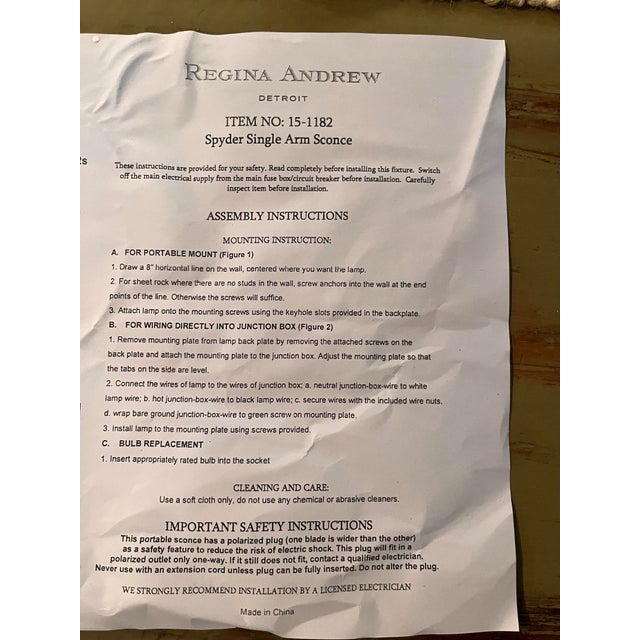 REGINA ANDREW

DETROIT

ITEM NO: 15-1182

Spyder Single Arm Sconce

These instructions are provided for your safety. Read completely before installing this fixture. Switch off the main electrical supply from the main fuse box/circuit breaker before installation. Carefully inspect item before installation.

ASSEMBLY INSTRUCTIONS

MOUNTING INSTRUCTION:

A. FOR PORTABLE MOUNT (Figure 1)

1. Draw a 8" horizontal line on the wall, centered where you want the lamp.

2. For sheet rock where there are no studs in the wall, screw anchors into the wall at the end points of the line. Otherwise the screws will suffice.

3. Attach lamp onto the mounting screws using the keyhole slots provided in the backplate.

B. FOR WIRING DIRECTLY INTO JUNCTION BOX (Figure 2)

1. Remove mounting plate from lamp back plate by removing the attached screws on the back plate and attach the mounting plate to the junction box. Adjust the mounting plate so that the tabs on the side are level.

2. Connect the wires of lamp to the wires of junction box; a. neutral junction-box-wire to white lamp wire; b. hot junction-box-wire to black lamp wire; c. secure wires with the included wire nuts. d. wrap bare ground junction-box-wire to green screw on mounting plate.

3. Install lamp to the mounting plate using screws provided.

C. BULB REPLACEMENT

1. Insert appropriately rated bulb into the socket

CLEANING AND CARE:

Use a soft cloth only, do not use any chemical or abrasive cleaners.

IMPORTANT SAFETY INSTRUCTIONS

This portable sconce has a polarized plug (one blade is wider than the other) as a safety feature to reduce the risk of electric shock. This plug will fit in a polarized outlet only one-way. If it still does not fit, contact a qualified electrician. Never use with an extension cord unless plug can be fully inserted. Do not alter the plug.

WE STRONGLY RECOMMEND INSTALLATION BY A LICENSED ELECTRICIAN

Made in China